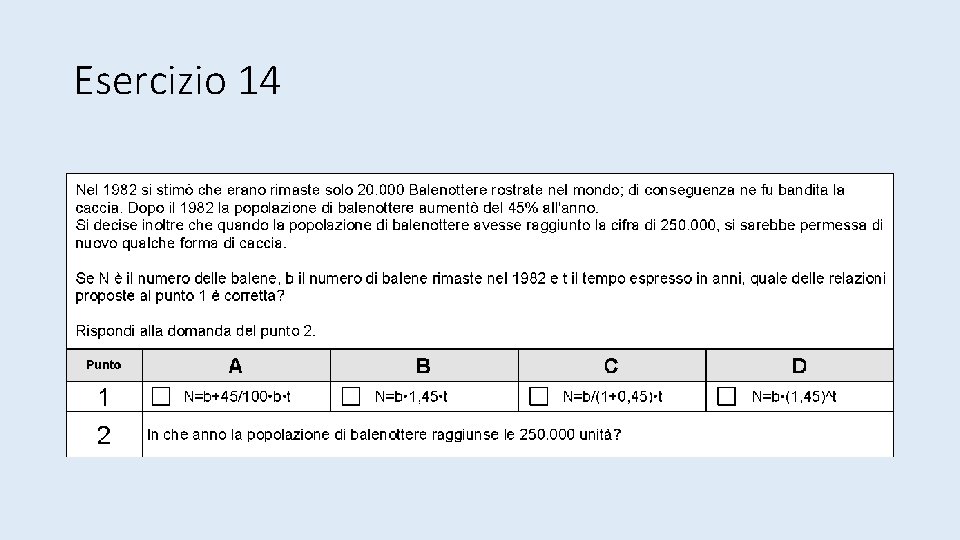 Esercizio 14

Nel 1982 si stimò che erano rimaste solo 20.000 Balenottere rostrate nel mondo; di conseguenza ne fu bandita la caccia. Dopo il 1982 la popolazione di balenottere aumentò del 45% all'anno.
Si decise inoltre che quando la popolazione di balenottere avesse raggiunto la cifra di 250.000, si sarebbe permessa di nuovo qualche forma di caccia.

Se N è il numero delle balene, b il numero di balene rimaste nel 1982 e t il tempo espresso in anni, quale delle relazioni proposte al punto 1 è corretta?

Rispondi alla domanda del punto 2.

| Punto | A | B | C | D |
|---|---|---|---|---|
| 1 | ☐ N=b+45/100•b•t | ☐ N=b•1,45•t | ☐ N=b/(1+0,45)•t | ☐ N=b•(1,45)^t |
| 2 | In che anno la popolazione di balenottere raggiunse le 250.000 unità? | | | |